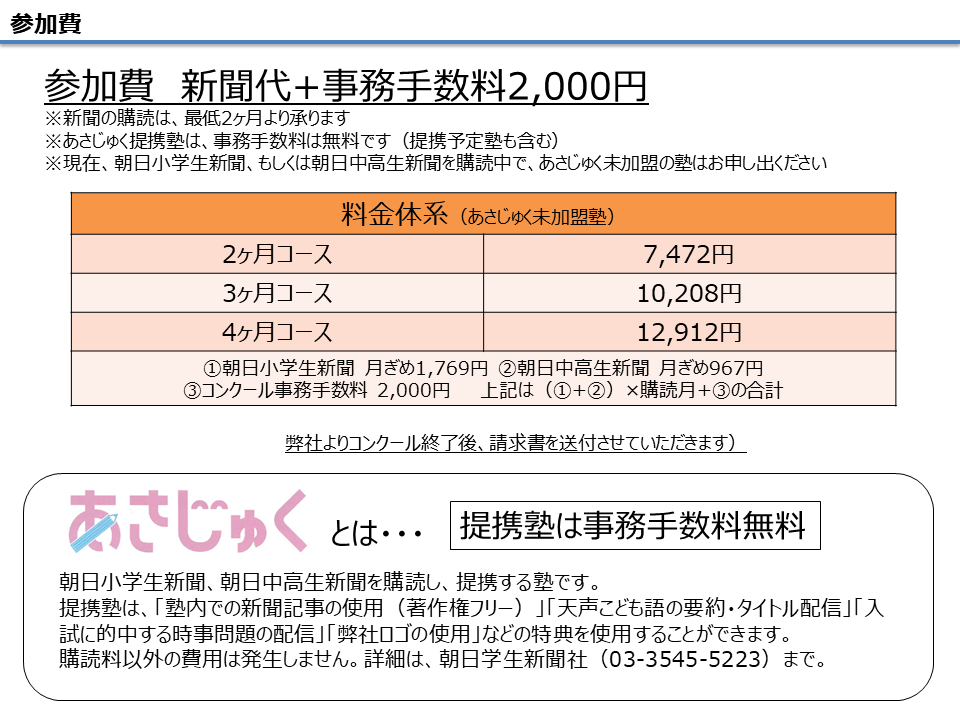 参加費

参加費　新聞代+事務手数料2,000円
※新聞の購読は、最低2ヶ月より承ります
※あさじゅく提携塾は、事務手数料は無料です（提携予定塾も含む）
※現在、朝日小学生新聞、もしくは朝日中高生新聞を購読中で、あさじゅく未加盟の塾はお申し出ください

| 料金体系（あさじゅく未加盟塾） | |
|---|---|
| 2ヶ月コース | 7,472円 |
| 3ヶ月コース | 10,208円 |
| 4ヶ月コース | 12,912円 |
| ①朝日小学生新聞　月ぎめ1,769円 ②朝日中高生新聞　月ぎめ967円 ③コンクール事務手数料　2,000円　　上記は（①+②）×購読月+③の合計 | |

弊社よりコンクール終了後、請求書を送付させていただきます）

あさじゅく とは・・・

提携塾は事務手数料無料

朝日小学生新聞、朝日中高生新聞を購読し、提携する塾です。
提携塾は、「塾内での新聞記事の使用（著作権フリー）」「天声こども語の要約・タイトル配信」「入試に的中する時事問題の配信」「弊社ロゴの使用」などの特典を使用することができます。
購読料以外の費用は発生しません。詳細は、朝日学生新聞社（03-3545-5223）まで。